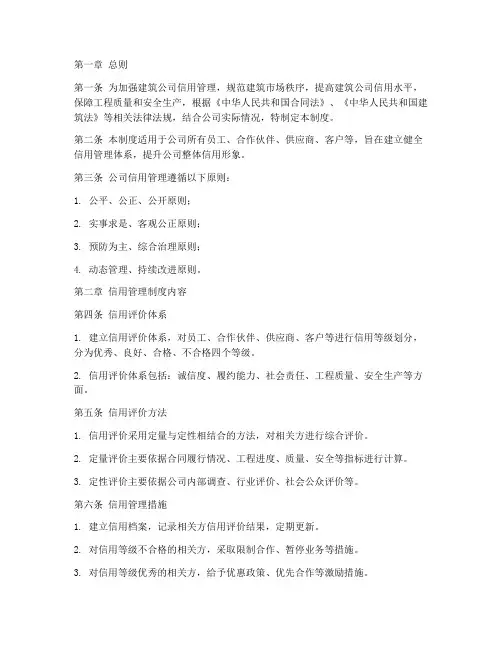 第一章 总则

第一条 为加强建筑公司信用管理，规范建筑市场秩序，提高建筑公司信用水平，保障工程质量和安全生产，根据《中华人民共和国合同法》、《中华人民共和国建筑法》等相关法律法规，结合公司实际情况，特制定本制度。

第二条 本制度适用于公司所有员工、合作伙伴、供应商、客户等，旨在建立健全信用管理体系，提升公司整体信用形象。

第三条 公司信用管理遵循以下原则：

1. 公平、公正、公开原则；

2. 实事求是、客观公正原则；

3. 预防为主、综合治理原则；

4. 动态管理、持续改进原则。

第二章 信用管理制度内容

第四条 信用评价体系

1. 建立信用评价体系，对员工、合作伙伴、供应商、客户等进行信用等级划分，分为优秀、良好、合格、不合格四个等级。

2. 信用评价体系包括：诚信度、履约能力、社会责任、工程质量、安全生产等方面。

第五条 信用评价方法

1. 信用评价采用定量与定性相结合的方法，对相关方进行综合评价。

2. 定量评价主要依据合同履行情况、工程进度、质量、安全等指标进行计算。

3. 定性评价主要依据公司内部调查、行业评价、社会公众评价等。

第六条 信用管理措施

1. 建立信用档案，记录相关方信用评价结果，定期更新。

2. 对信用等级不合格的相关方，采取限制合作、暂停业务等措施。

3. 对信用等级优秀的相关方，给予优惠政策、优先合作等激励措施。